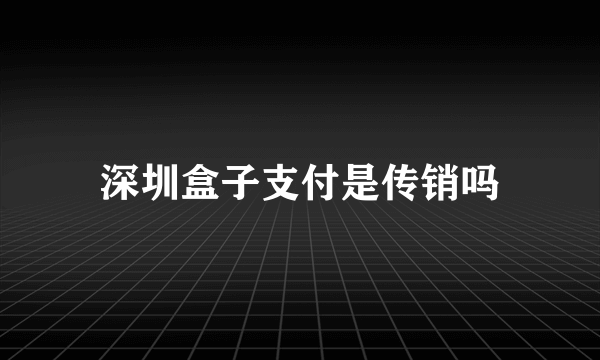 深圳盒子支付是传销吗